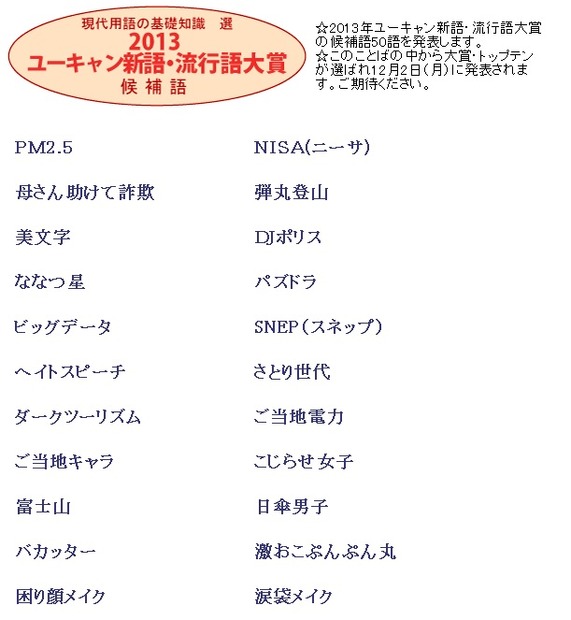 現代用語の基礎知識　選
2013
ユーキャン新語・流行語大賞
候補語

☆2013年ユーキャン新語・流行語大賞の候補語50語を発表します。
☆このことばの中から大賞・トップテンが選ばれ12月2日(月)に発表されます。ご期待ください。

PM2.5

母さん助けて詐欺

美文字

ななつ星

ビッグデータ

ヘイトスピーチ

ダークツーリズム

ご当地キャラ

富士山

バカッター

困り顔メイク

NISA(ニーサ)

弾丸登山

DJポリス

パズドラ

SNEP(スネップ)

さとり世代

ご当地電力

こじらせ女子

日傘男子

激おこぷんぷん丸

涙袋メイク